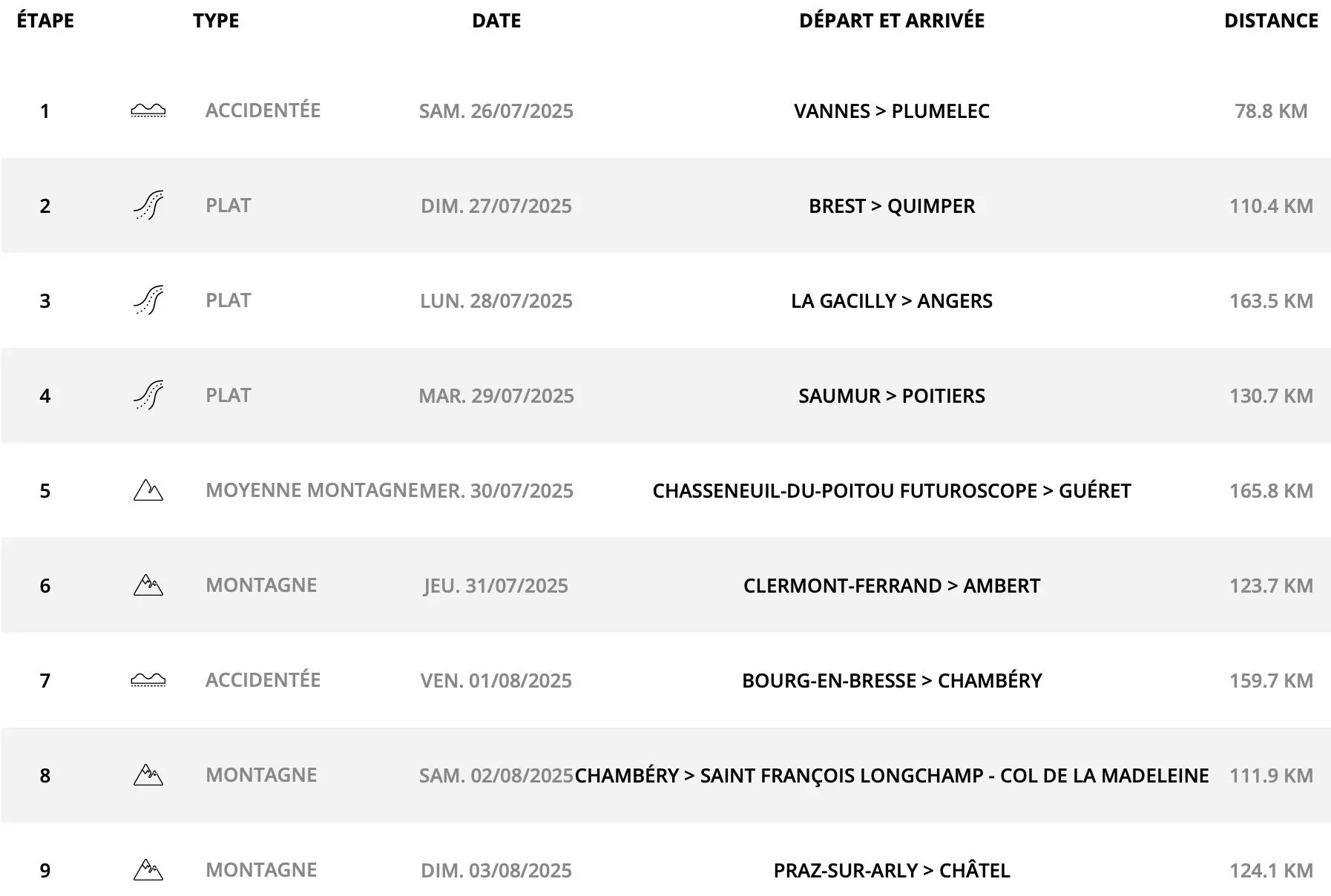 | ÉTAPE | TYPE | DATE | DÉPART ET ARRIVÉE | DISTANCE |
|---|---|---|---|---|
| 1 | ACCIDENTÉE | SAM. 26/07/2025 | VANNES > PLUMELEC | 78.8 KM |
| 2 | PLAT | DIM. 27/07/2025 | BREST > QUIMPER | 110.4 KM |
| 3 | PLAT | LUN. 28/07/2025 | LA GACILLY > ANGERS | 163.5 KM |
| 4 | PLAT | MAR. 29/07/2025 | SAUMUR > POITIERS | 130.7 KM |
| 5 | MOYENNE MONTAGNE | MER. 30/07/2025 | CHASSENEUIL-DU-POITOU FUTUROSCOPE > GUÉRET | 165.8 KM |
| 6 | MONTAGNE | JEU. 31/07/2025 | CLERMONT-FERRAND > AMBERT | 123.7 KM |
| 7 | ACCIDENTÉE | VEN. 01/08/2025 | BOURG-EN-BRESSE > CHAMBÉRY | 159.7 KM |
| 8 | MONTAGNE | SAM. 02/08/2025 | CHAMBÉRY > SAINT FRANÇOIS LONGCHAMP - COL DE LA MADELEINE | 111.9 KM |
| 9 | MONTAGNE | DIM. 03/08/2025 | PRAZ-SUR-ARLY > CHÂTEL | 124.1 KM |